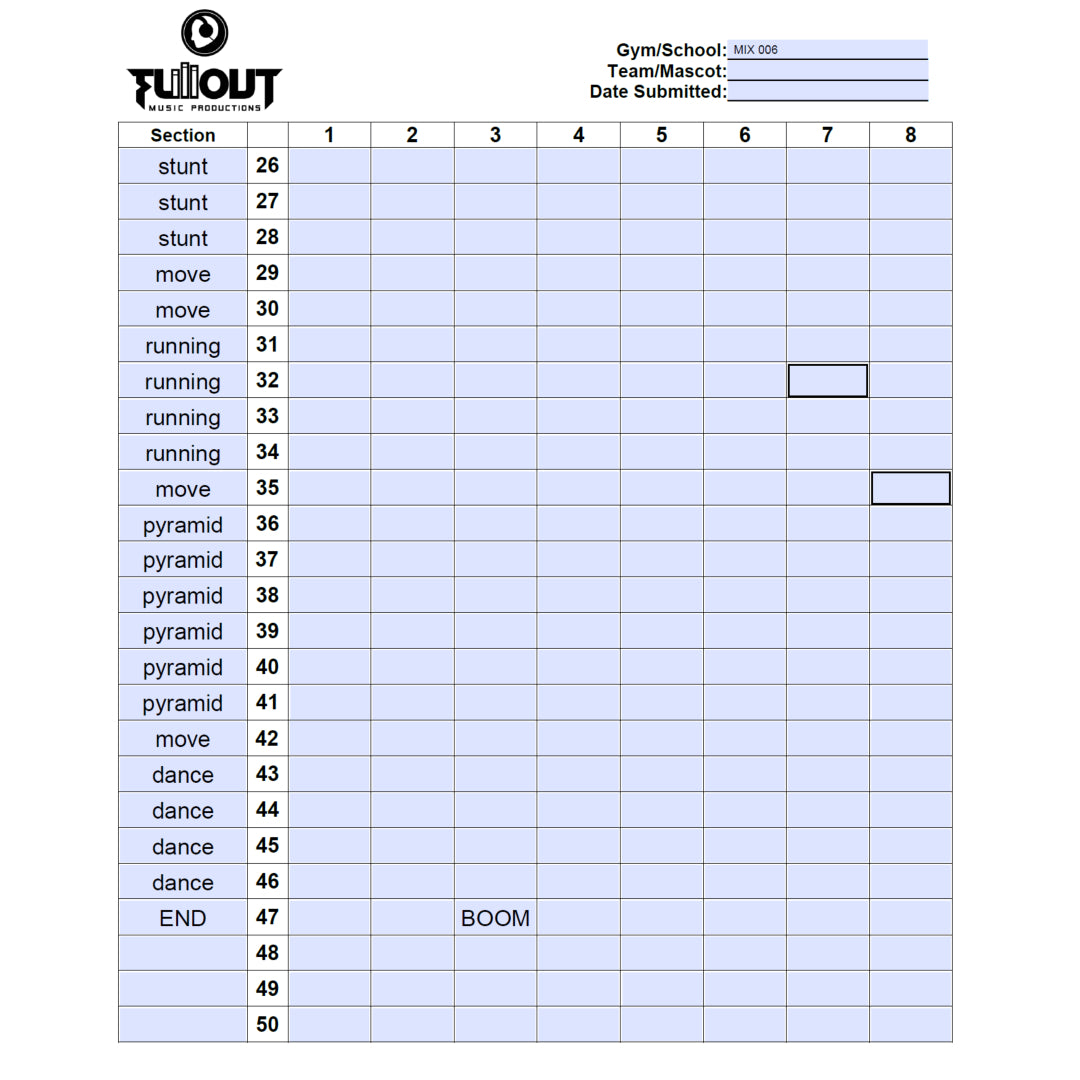 FULLOUT
MUSIC PRODUCTIONS

Gym/School: MIX 006
Team/Mascot:
Date Submitted:

| Section | | 1 | 2 | 3 | 4 | 5 | 6 | 7 | 8 |
|---|---|---|---|---|---|---|---|---|---|
| stunt | 26 | | | | | | | | |
| stunt | 27 | | | | | | | | |
| stunt | 28 | | | | | | | | |
| move | 29 | | | | | | | | |
| move | 30 | | | | | | | | |
| running | 31 | | | | | | | | |
| running | 32 | | | | | | | | |
| running | 33 | | | | | | | | |
| running | 34 | | | | | | | | |
| move | 35 | | | | | | | | |
| pyramid | 36 | | | | | | | | |
| pyramid | 37 | | | | | | | | |
| pyramid | 38 | | | | | | | | |
| pyramid | 39 | | | | | | | | |
| pyramid | 40 | | | | | | | | |
| pyramid | 41 | | | | | | | | |
| move | 42 | | | | | | | | |
| dance | 43 | | | | | | | | |
| dance | 44 | | | | | | | | |
| dance | 45 | | | | | | | | |
| dance | 46 | | | | | | | | |
| END | 47 | | | BOOM | | | | | |
| | 48 | | | | | | | | |
| | 49 | | | | | | | | |
| | 50 | | | | | | | | |